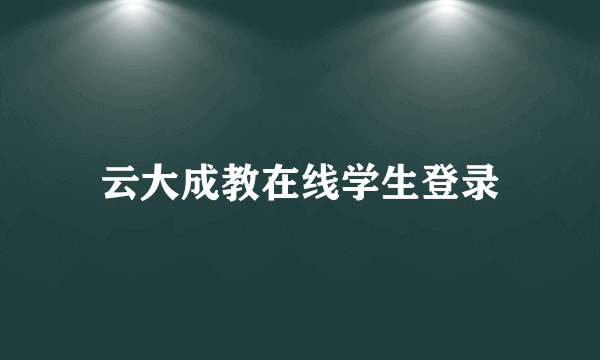 云大成教在线学生登录